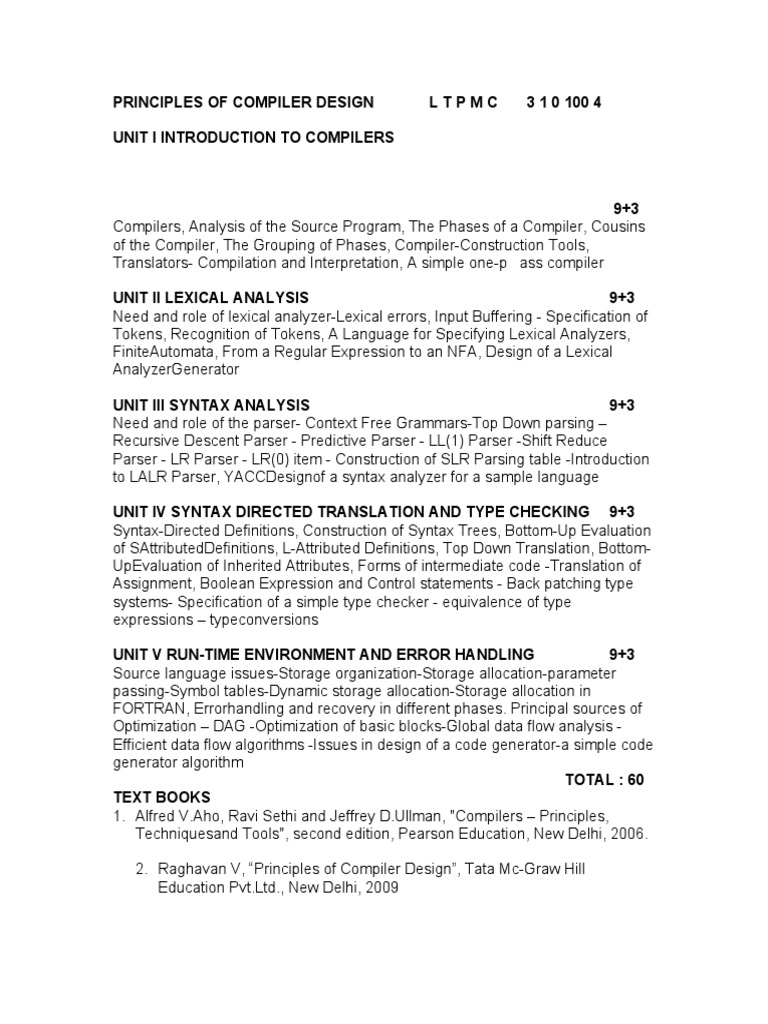 PRINCIPLES OF COMPILER DESIGN L T P M C 3 1 0 100 4

UNIT I INTRODUCTION TO COMPILERS

9+3

Compilers, Analysis of the Source Program, The Phases of a Compiler, Cousins of the Compiler, The Grouping of Phases, Compiler-Construction Tools, Translators- Compilation and Interpretation, A simple one-p ass compiler

UNIT II LEXICAL ANALYSIS 9+3
Need and role of lexical analyzer-Lexical errors, Input Buffering - Specification of Tokens, Recognition of Tokens, A Language for Specifying Lexical Analyzers, FiniteAutomata, From a Regular Expression to an NFA, Design of a Lexical AnalyzerGenerator

UNIT III SYNTAX ANALYSIS 9+3
Need and role of the parser- Context Free Grammars-Top Down parsing – Recursive Descent Parser - Predictive Parser - LL(1) Parser -Shift Reduce Parser - LR Parser - LR(0) item - Construction of SLR Parsing table -Introduction to LALR Parser, YACCDesignof a syntax analyzer for a sample language

UNIT IV SYNTAX DIRECTED TRANSLATION AND TYPE CHECKING 9+3
Syntax-Directed Definitions, Construction of Syntax Trees, Bottom-Up Evaluation of SAttributedDefinitions, L-Attributed Definitions, Top Down Translation, Bottom-UpEvaluation of Inherited Attributes, Forms of intermediate code -Translation of Assignment, Boolean Expression and Control statements - Back patching type systems- Specification of a simple type checker - equivalence of type expressions – typeconversions

UNIT V RUN-TIME ENVIRONMENT AND ERROR HANDLING 9+3
Source language issues-Storage organization-Storage allocation-parameter passing-Symbol tables-Dynamic storage allocation-Storage allocation in FORTRAN, Errorhandling and recovery in different phases. Principal sources of Optimization – DAG -Optimization of basic blocks-Global data flow analysis - Efficient data flow algorithms -Issues in design of a code generator-a simple code generator algorithm
TOTAL : 60
TEXT BOOKS
1. Alfred V.Aho, Ravi Sethi and Jeffrey D.Ullman, "Compilers – Principles, Techniquesand Tools", second edition, Pearson Education, New Delhi, 2006.

2. Raghavan V, “Principles of Compiler Design”, Tata Mc-Graw Hill Education Pvt.Ltd., New Delhi, 2009